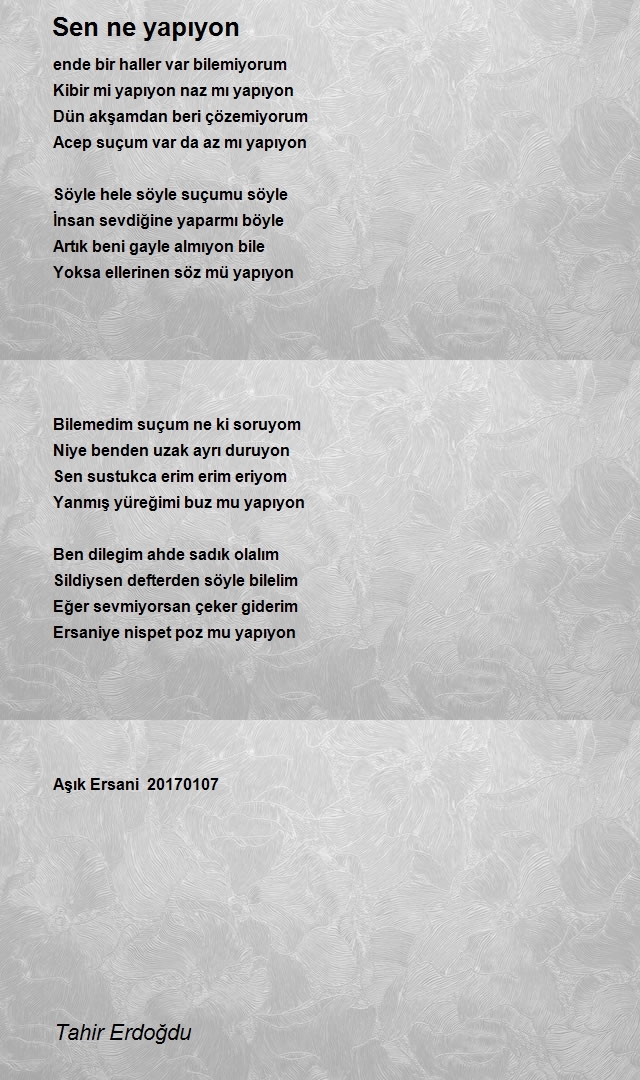 Sen ne yapıyon

ende bir haller var bilemiyorum
Kibir mi yapıyon naz mı yapıyon
Dün akşamdan beri çözemiyorum
Acep suçum var da az mı yapıyon

Söyle hele söyle suçumu söyle
İnsan sevdiğine yaparmı böyle
Artık beni gayle almıyon bile
Yoksa ellerinen söz mü yapıyon

Bilemedim suçum ne ki soruyom
Niye benden uzak ayrı duruyon
Sen sustukca erim erim eriyom
Yanmış yüreğimi buz mu yapıyon

Ben dilegim ahde sadık olalım
Sildiysen defterden söyle bilelim
Eğer sevmiyorsan çeker giderim
Ersaniye nispet poz mu yapıyon

Aşık Ersani 20170107

Tahir Erdoğdu